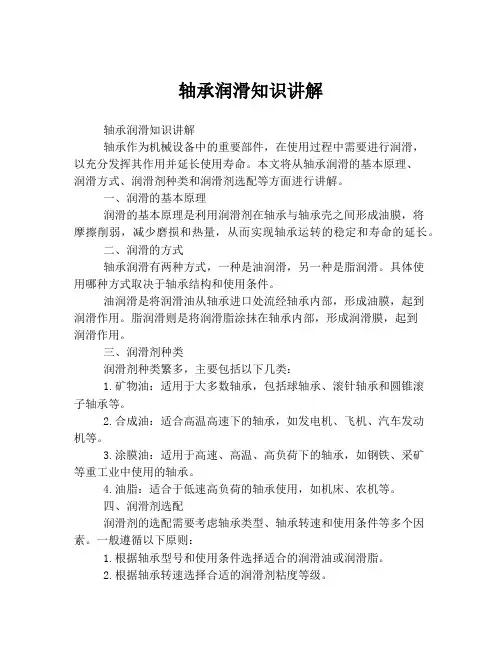 轴承润滑知识讲解

轴承润滑知识讲解

轴承作为机械设备中的重要部件，在使用过程中需要进行润滑，以充分发挥其作用并延长使用寿命。本文将从轴承润滑的基本原理、润滑方式、润滑剂种类和润滑剂选配等方面进行讲解。

一、润滑的基本原理

润滑的基本原理是利用润滑剂在轴承与轴承壳之间形成油膜，将摩擦削弱，减少磨损和热量，从而实现轴承运转的稳定和寿命的延长。

二、润滑的方式

轴承润滑有两种方式，一种是油润滑，另一种是脂润滑。具体使用哪种方式取决于轴承结构和使用条件。

油润滑是将润滑油从轴承进口处流经轴承内部，形成油膜，起到润滑作用。脂润滑则是将润滑脂涂抹在轴承内部，形成润滑膜，起到润滑作用。

三、润滑剂种类

润滑剂种类繁多，主要包括以下几类：

1.矿物油：适用于大多数轴承，包括球轴承、滚针轴承和圆锥滚子轴承等。

2.合成油：适合高温高速下的轴承，如发电机、飞机、汽车发动机等。

3.涂膜油：适用于高速、高温、高负荷下的轴承，如钢铁、采矿等重工业中使用的轴承。

4.油脂：适合于低速高负荷的轴承使用，如机床、农机等。

四、润滑剂选配

润滑剂的选配需要考虑轴承类型、轴承转速和使用条件等多个因素。一般遵循以下原则：

1.根据轴承型号和使用条件选择适合的润滑油或润滑脂。

2.根据轴承转速选择合适的润滑剂粘度等级。